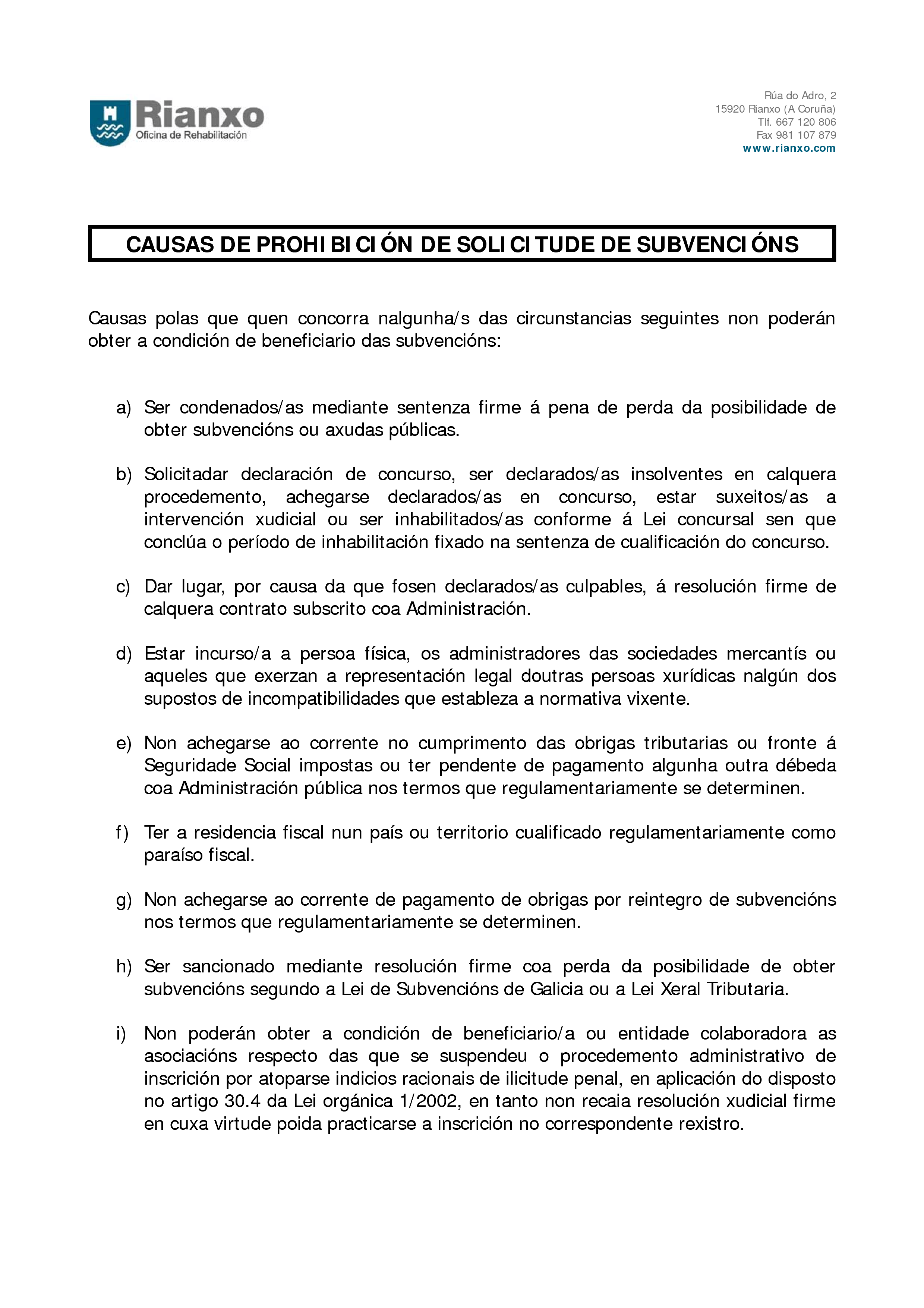 Rianxo
Oficina de Rehabilitación

Rúa do Adro, 2
15920 Rianxo (A Coruña)
Tlf. 667 120 806
Fax 981 107 879
www.rianxo.com

CAUSAS DE PROHIBICIÓN DE SOLICITUDE DE SUBVENCIÓNS

Causas polas que quen concorra nalgunha/s das circunstancias seguintes non poderán obter a condición de beneficiario das subvencións:

a) Ser condenados/as mediante sentenza firme á pena de perda da posibilidade de obter subvencións ou axudas públicas.

b) Solicitadar declaración de concurso, ser declarados/as insolventes en calquera procedemento, achegarse declarados/as en concurso, estar suxeitos/as a intervención xudicial ou ser inhabilitados/as conforme á Lei concursal sen que conclúa o período de inhabilitación fixado na sentenza de cualificación do concurso.

c) Dar lugar, por causa da que fosen declarados/as culpables, á resolución firme de calquera contrato subscrito coa Administración.

d) Estar incurso/a a persoa física, os administradores das sociedades mercantís ou aqueles que exerzan a representación legal doutras persoas xurídicas nalgún dos supostos de incompatibilidades que estableza a normativa vixente.

e) Non achegarse ao corrente no cumprimento das obrigas tributarias ou fronte á Seguridade Social impostas ou ter pendente de pagamento algunha outra débeda coa Administración pública nos termos que regulamentariamente se determinen.

f) Ter a residencia fiscal nun país ou territorio cualificado regulamentariamente como paraíso fiscal.

g) Non achegarse ao corrente de pagamento de obrigas por reintegro de subvencións nos termos que regulamentariamente se determinen.

h) Ser sancionado mediante resolución firme coa perda da posibilidade de obter subvencións segundo a Lei de Subvencións de Galicia ou a Lei Xeral Tributaria.

i) Non poderán obter a condición de beneficiario/a ou entidade colaboradora as asociacións respecto das que se suspendeu o procedemento administrativo de inscrición por atoparse indicios racionais de ilicitude penal, en aplicación do disposto no artigo 30.4 da Lei orgánica 1/2002, en tanto non recaia resolución xudicial firme en cuxa virtude poida practicarse a inscrición no correspondente rexistro.